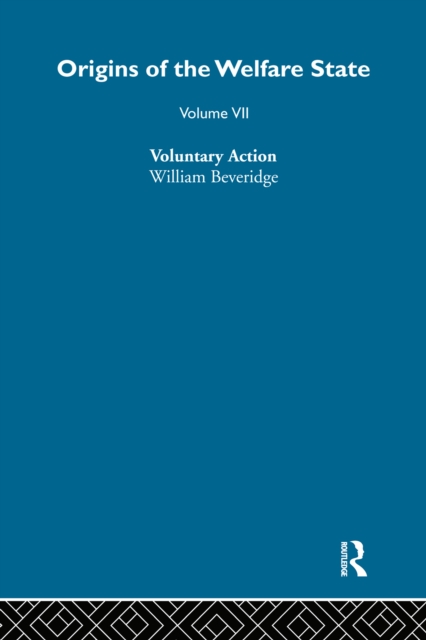 Origins of the Welfare State

Volume VII

Voluntary Action
William Beveridge

ROUTLEDGE